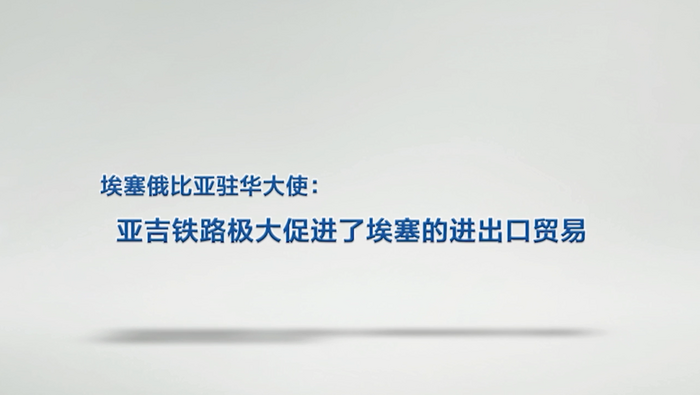 埃塞俄比亚驻华大使：

亚吉铁路极大促进了埃塞的进出口贸易